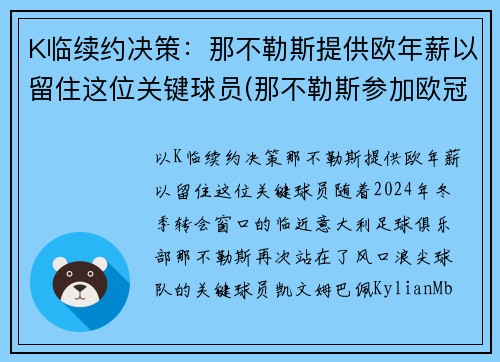 K临续约决策：那不勒斯提供欧年薪以留住这位关键球员(那不勒斯参加欧冠

以K临续约决策那不勒斯提供欧年薪以留住这位关键球员随着2024年冬季转会窗口的临近意大利足球俱乐部那不勒斯再次站在了风口浪尖球队的关键球员凯文姆巴佩KylianMb